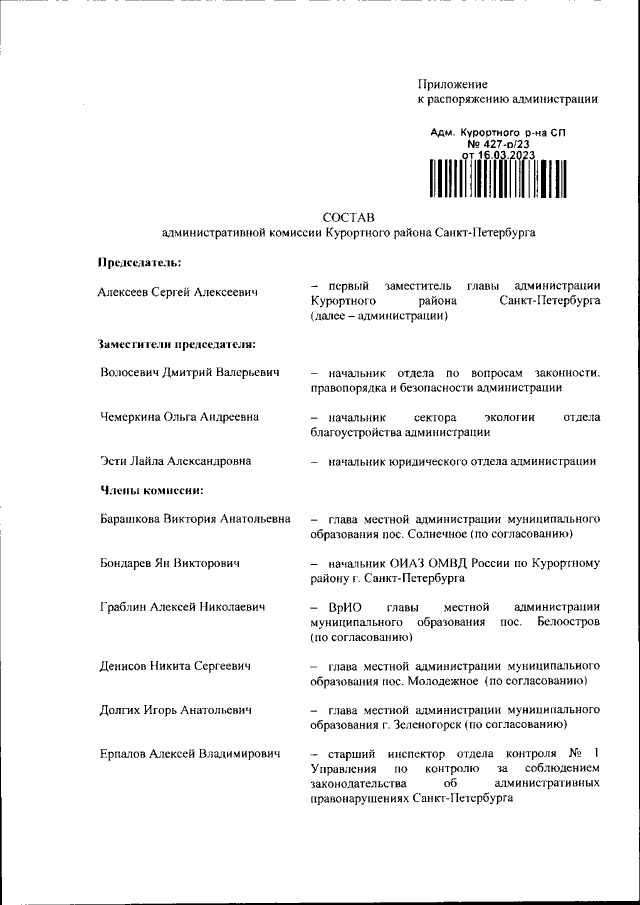 Приложение
к распоряжению администрации

Адм. Курортного р-на СП
№ 427-р/23
от 16.03.2023

СОСТАВ
административной комиссии Курортного района Санкт-Петербурга

Председатель:

Алексеев Сергей Алексеевич

– первый заместитель главы администрации Курортного района Санкт-Петербурга (далее – администрации)

Заместители председателя:

Волосевич Дмитрий Валерьевич

– начальник отдела по вопросам законности, правопорядка и безопасности администрации

Чемеркина Ольга Андреевна

– начальник сектора экологии отдела благоустройства администрации

Эсти Лайла Александровна

– начальник юридического отдела администрации

Члены комиссии:

Барашкова Виктория Анатольевна

– глава местной администрации муниципального образования пос. Солнечное (по согласованию)

Бондарев Ян Викторович

– начальник ОИАЗ ОМВД России по Курортному району г. Санкт-Петербурга

Граблин Алексей Николаевич

– ВрИО главы местной администрации муниципального образования пос. Белоостров (по согласованию)

Денисов Никита Сергеевич

– глава местной администрации муниципального образования пос. Молодежное (по согласованию)

Долгих Игорь Анатольевич

– глава местной администрации муниципального образования г. Зеленогорск (по согласованию)

Ерпалов Алексей Владимирович

– старший инспектор отдела контроля № 1 Управления по контролю за соблюдением законодательства об административных правонарушениях Санкт-Петербурга